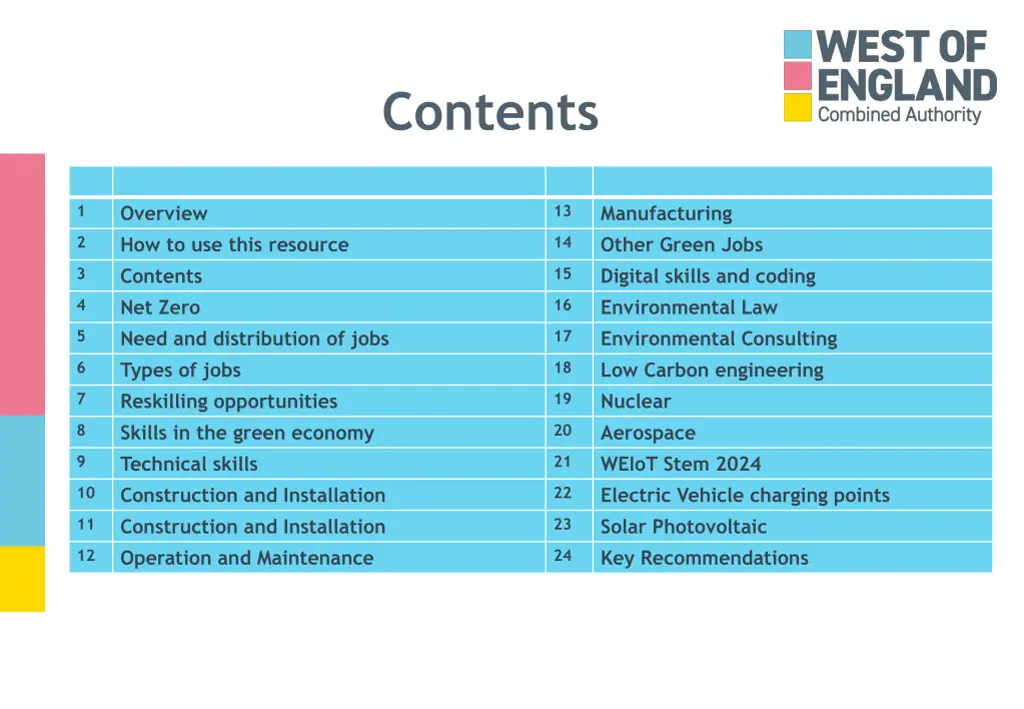 WEST OF ENGLAND
Combined Authority

Contents

| | | | |
|---|---|---|---|
| 1 | Overview | 13 | Manufacturing |
| 2 | How to use this resource | 14 | Other Green Jobs |
| 3 | Contents | 15 | Digital skills and coding |
| 4 | Net Zero | 16 | Environmental Law |
| 5 | Need and distribution of jobs | 17 | Environmental Consulting |
| 6 | Types of jobs | 18 | Low Carbon engineering |
| 7 | Reskilling opportunities | 19 | Nuclear |
| 8 | Skills in the green economy | 20 | Aerospace |
| 9 | Technical skills | 21 | WEIoT Stem 2024 |
| 10 | Construction and Installation | 22 | Electric Vehicle charging points |
| 11 | Construction and Installation | 23 | Solar Photovoltaic |
| 12 | Operation and Maintenance | 24 | Key Recommendations |